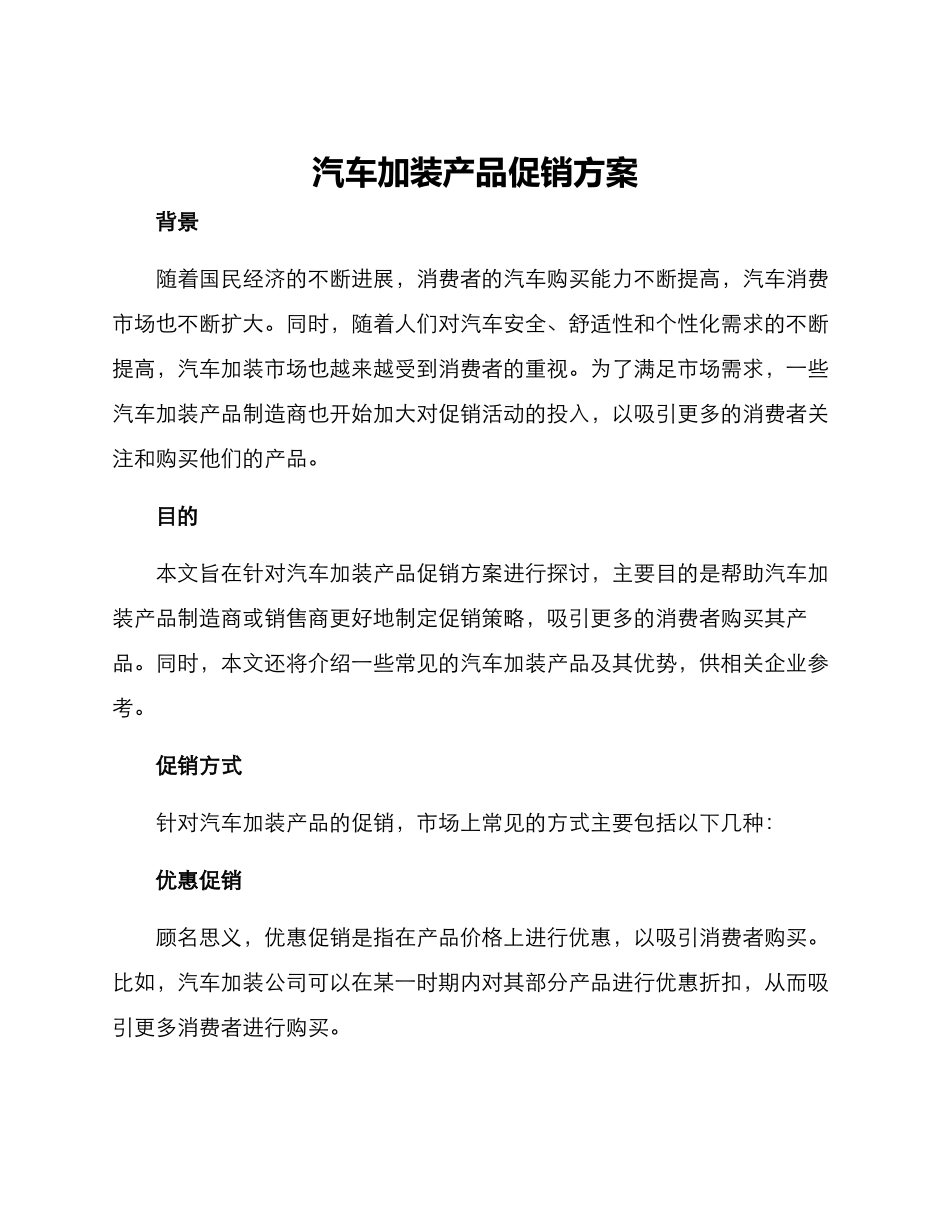 汽车加装产品促销方案

背景

随着国民经济的不断进展，消费者的汽车购买能力不断提高，汽车消费市场也不断扩大。同时，随着人们对汽车安全、舒适性和个性化需求的不断提高，汽车加装市场也越来越受到消费者的重视。为了满足市场需求，一些汽车加装产品制造商也开始加大对促销活动的投入，以吸引更多的消费者关注和购买他们的产品。

目的

本文旨在针对汽车加装产品促销方案进行探讨，主要目的是帮助汽车加装产品制造商或销售商更好地制定促销策略，吸引更多的消费者购买其产品。同时，本文还将介绍一些常见的汽车加装产品及其优势，供相关企业参考。

促销方式

针对汽车加装产品的促销，市场上常见的方式主要包括以下几种：

优惠促销

顾名思义，优惠促销是指在产品价格上进行优惠，以吸引消费者购买。比如，汽车加装公司可以在某一时期内对其部分产品进行优惠折扣，从而吸引更多消费者进行购买。